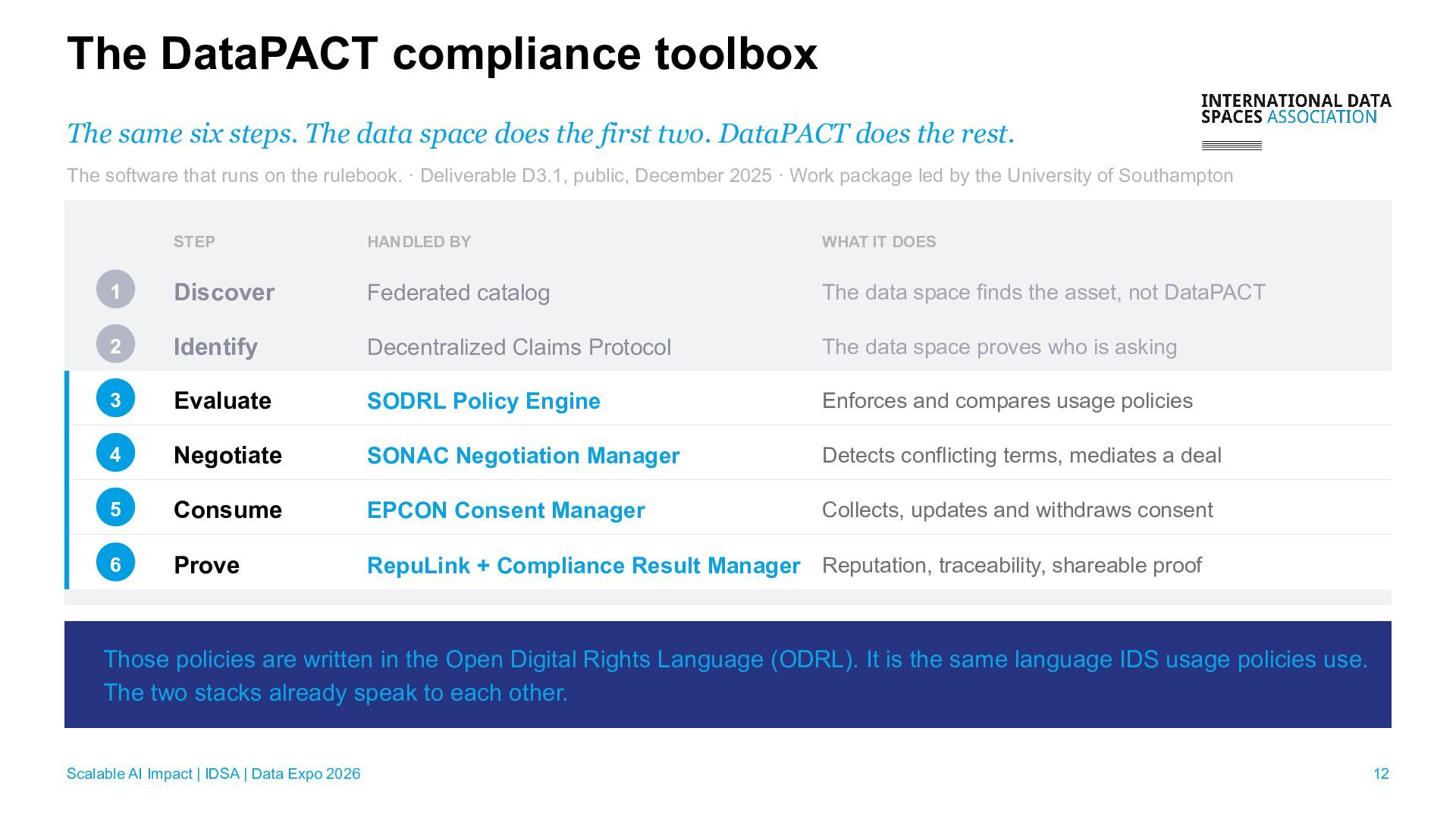 The DataPACT compliance toolbox

INTERNATIONAL DATA
SPACES ASSOCIATION

The same six steps. The data space does the first two. DataPACT does the rest.

The software that runs on the rulebook. · Deliverable D3.1, public, December 2025 · Work package led by the University of Southampton

|  | STEP | HANDLED BY | WHAT IT DOES |
|---|---|---|---|
| 1 | Discover | Federated catalog | The data space finds the asset, not DataPACT |
| 2 | Identify | Decentralized Claims Protocol | The data space proves who is asking |
| 3 | Evaluate | SODRL Policy Engine | Enforces and compares usage policies |
| 4 | Negotiate | SONAC Negotiation Manager | Detects conflicting terms, mediates a deal |
| 5 | Consume | EPCON Consent Manager | Collects, updates and withdraws consent |
| 6 | Prove | RepuLink + Compliance Result Manager | Reputation, traceability, shareable proof |

Those policies are written in the Open Digital Rights Language (ODRL). It is the same language IDS usage policies use. The two stacks already speak to each other.

Scalable AI Impact | IDSA | Data Expo 2026

12